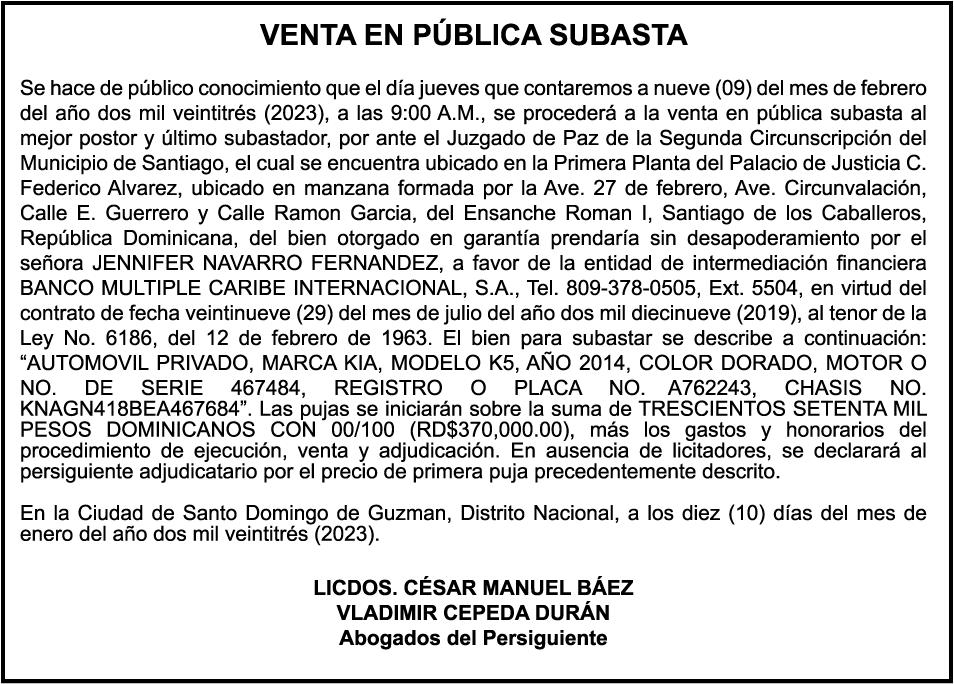 VENTA EN PÚBLICA SUBASTA

Se hace de público conocimiento que el día jueves que contaremos a nueve (09) del mes de febrero del año dos mil veintitrés (2023), a las 9:00 A.M., se procederá a la venta en pública subasta al mejor postor y último subastador, por ante el Juzgado de Paz de la Segunda Circunscripción del Municipio de Santiago, el cual se encuentra ubicado en la Primera Planta del Palacio de Justicia C. Federico Alvarez, ubicado en manzana formada por la Ave. 27 de febrero, Ave. Circunvalación, Calle E. Guerrero y Calle Ramon Garcia, del Ensanche Roman I, Santiago de los Caballeros, República Dominicana, del bien otorgado en garantía prendaría sin desapoderamiento por el señora JENNIFER NAVARRO FERNANDEZ, a favor de la entidad de intermediación financiera BANCO MULTIPLE CARIBE INTERNACIONAL, S.A., Tel. 809-378-0505, Ext. 5504, en virtud del contrato de fecha veintinueve (29) del mes de julio del año dos mil diecinueve (2019), al tenor de la Ley No. 6186, del 12 de febrero de 1963. El bien para subastar se describe a continuación: “AUTOMOVIL PRIVADO, MARCA KIA, MODELO K5, AÑO 2014, COLOR DORADO, MOTOR O NO. DE SERIE 467484, REGISTRO O PLACA NO. A762243, CHASIS NO. KNAGN418BEA467684”. Las pujas se iniciarán sobre la suma de TRESCIENTOS SETENTA MIL PESOS DOMINICANOS CON 00/100 (RD$370,000.00), más los gastos y honorarios del procedimiento de ejecución, venta y adjudicación. En ausencia de licitadores, se declarará al persiguiente adjudicatario por el precio de primera puja precedentemente descrito.

En la Ciudad de Santo Domingo de Guzman, Distrito Nacional, a los diez (10) días del mes de enero del año dos mil veintitrés (2023).

LICDOS. CÉSAR MANUEL BÁEZ
VLADIMIR CEPEDA DURÁN
Abogados del Persiguiente